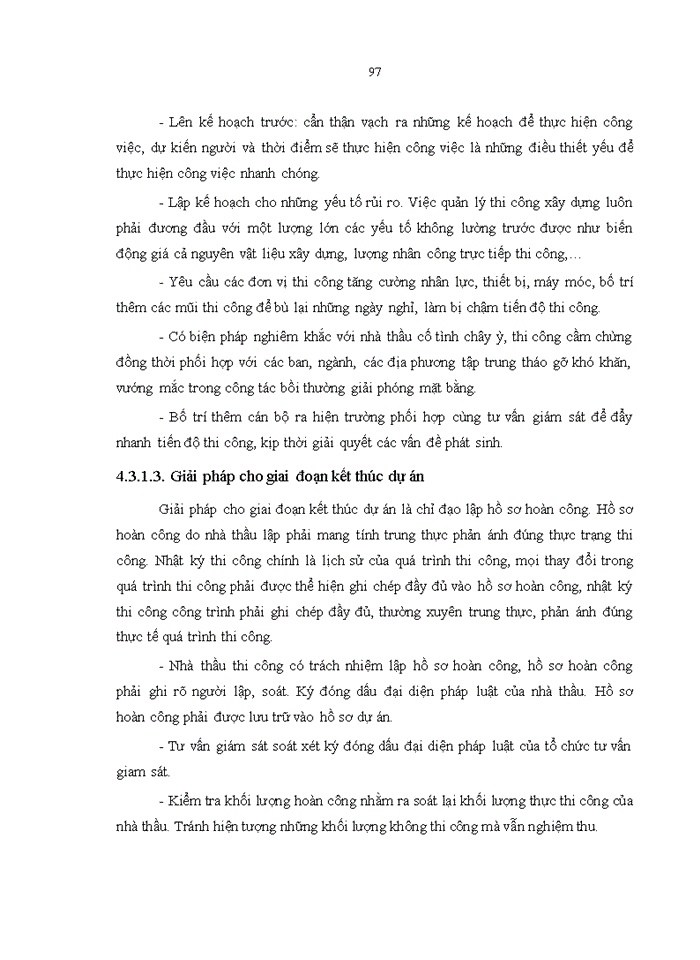 97

- Lên kế hoạch trước: cẩn thận vạch ra những kế hoạch để thực hiện công việc, dự kiến người và thời điểm sẽ thực hiện công việc là những điều thiết yếu để thực hiện công việc nhanh chóng.

- Lập kế hoạch cho những yếu tố rủi ro. Việc quản lý thi công xây dựng luôn phải đương đầu với một lượng lớn các yếu tố không lường trước được như biến động giá cả nguyên vật liệu xây dựng, lượng nhân công trực tiếp thi công,...

- Yêu cầu các đơn vị thi công tăng cường nhân lực, thiết bị, máy móc, bố trí thêm các mũi thi công để bù lại những ngày nghỉ, làm bị chậm tiến độ thi công.

- Có biện pháp nghiêm khắc với nhà thầu cố tình chây ỳ, thi công cầm chừng đồng thời phối hợp với các ban, ngành, các địa phương tập trung tháo gỡ khó khăn, vướng mắc trong công tác bồi thường giải phóng mặt bằng.

- Bố trí thêm cán bộ ra hiện trường phối hợp cùng tư vấn giám sát để đẩy nhanh tiến độ thi công, kịp thời giải quyết các vấn đề phát sinh.

4.3.1.3. Giải pháp cho giai đoạn kết thúc dự án

Giải pháp cho giai đoạn kết thúc dự án là chỉ đạo lập hồ sơ hoàn công. Hồ sơ hoàn công do nhà thầu lập phải mang tính trung thực phản ánh đúng thực trạng thi công. Nhật ký thi công chính là lịch sử của quá trình thi công, mọi thay đổi trong quá trình thi công phải được thể hiện ghi chép đầy đủ vào hồ sơ hoàn công, nhật ký thi công công trình phải ghi chép đầy đủ, thường xuyên trung thực, phản ánh đúng thực tế quá trình thi công.

- Nhà thầu thi công có trách nhiệm lập hồ sơ hoàn công, hồ sơ hoàn công phải ghi rõ người lập, soát. Ký đóng dấu đại diện pháp luật của nhà thầu. Hồ sơ hoàn công phải được lưu trữ vào hồ sơ dự án.

- Tư vấn giám sát soát xét ký đóng dấu đại diện pháp luật của tổ chức tư vấn giam sát.

- Kiểm tra khối lượng hoàn công nhằm ra soát lại khối lượng thực thi công của nhà thầu. Tránh hiện tượng những khối lượng không thi công mà vẫn nghiệm thu.